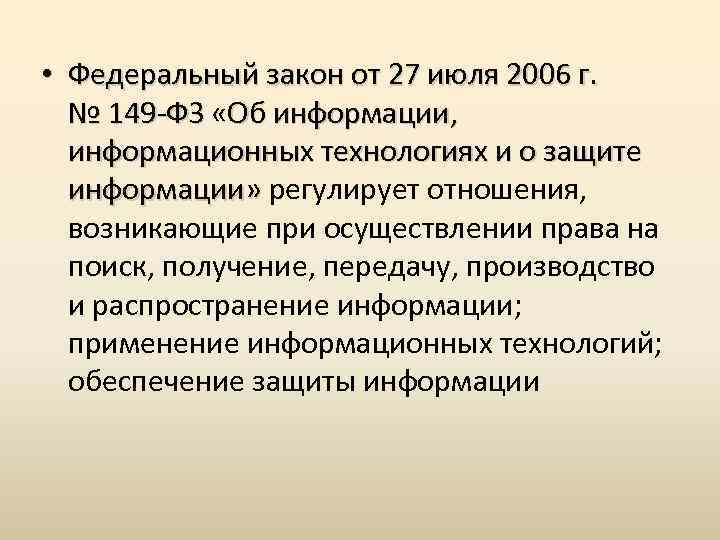 • Федеральный закон от 27 июля 2006 г. № 149-ФЗ «Об информации, информационных технологиях и о защите информации» регулирует отношения, возникающие при осуществлении права на поиск, получение, передачу, производство и распространение информации; применение информационных технологий; обеспечение защиты информации